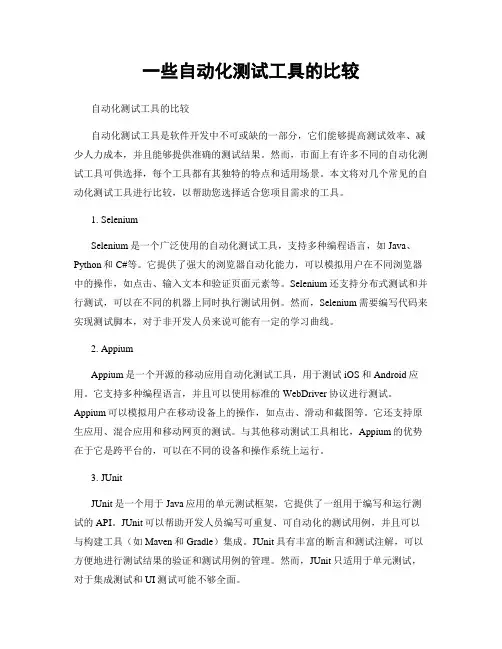 一些自动化测试工具的比较

自动化测试工具的比较

自动化测试工具是软件开发中不可或缺的一部分，它们能够提高测试效率、减少人力成本，并且能够提供准确的测试结果。然而，市面上有许多不同的自动化测试工具可供选择，每个工具都有其独特的特点和适用场景。本文将对几个常见的自动化测试工具进行比较，以帮助您选择适合您项目需求的工具。

1. Selenium

Selenium 是一个广泛使用的自动化测试工具，支持多种编程语言，如 Java、Python 和 C#等。它提供了强大的浏览器自动化能力，可以模拟用户在不同浏览器中的操作，如点击、输入文本和验证页面元素等。Selenium 还支持分布式测试和并行测试，可以在不同的机器上同时执行测试用例。然而，Selenium 需要编写代码来实现测试脚本，对于非开发人员来说可能有一定的学习曲线。

2. Appium

Appium 是一个开源的移动应用自动化测试工具，用于测试 iOS 和 Android 应用。它支持多种编程语言，并且可以使用标准的 WebDriver 协议进行测试。Appium 可以模拟用户在移动设备上的操作，如点击、滑动和截图等。它还支持原生应用、混合应用和移动网页的测试。与其他移动测试工具相比，Appium 的优势在于它是跨平台的，可以在不同的设备和操作系统上运行。

3. JUnit

JUnit 是一个用于 Java 应用的单元测试框架，它提供了一组用于编写和运行测试的 API。JUnit 可以帮助开发人员编写可重复、可自动化的测试用例，并且可以与构建工具（如 Maven 和 Gradle）集成。JUnit 具有丰富的断言和测试注解，可以方便地进行测试结果的验证和测试用例的管理。然而，JUnit 只适用于单元测试，对于集成测试和 UI 测试可能不够全面。